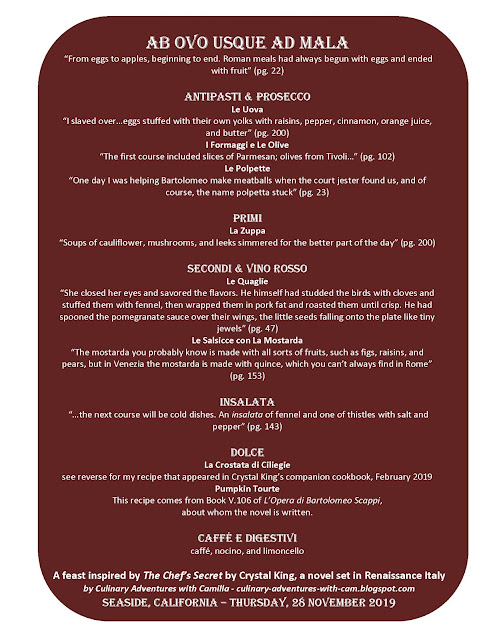 AB OVO USQUE AD MALA
"From eggs to apples, beginning to end. Roman meals had always begun with eggs and ended with fruit" (pg. 22)

ANTIPASTI & PROSECCO
Le Uova
"I slaved over...eggs stuffed with their own yolks with raisins, pepper, cinnamon, orange juice, and butter" (pg. 200)
I Formaggi e Le Olive
"The first course included slices of Parmesan; olives from Tivoli..." (pg. 102)
Le Polpette
"One day I was helping Bartolomeo make meatballs when the court jester found us, and of course, the name polpetta stuck" (pg. 23)

PRIMI
La Zuppa
"Soups of cauliflower, mushrooms, and leeks simmered for the better part of the day" (pg. 200)

SECONDI & VINO ROSSO
Le Quaglie
"She closed her eyes and savored the flavors. He himself had studded the birds with cloves and stuffed them with fennel, then wrapped them in pork fat and roasted them until crisp. He had spooned the pomegranate sauce over their wings, the little seeds falling onto the plate like tiny jewels" (pg. 47)
Le Salsicce con La Mostarda
"The mostarda you probably know is made with all sorts of fruits, such as figs, raisins, and pears, but in Venezia the mostarda is made with quince, which you can't always find in Rome" (pg. 153)

INSALATA
"...the next course will be cold dishes. An insalata of fennel and one of thistles with salt and pepper" (pg. 143)

DOLCE
La Crostata di Ciliegie
see reverse for my recipe that appeared in Crystal King's companion cookbook, February 2019
Pumpkin Tourte
This recipe comes from Book V.106 of L'Opera di Bartolomeo Scappi, about whom the novel is written.

CAFFÈ E DIGESTIVI
caffé, nocino, and limoncello

A feast inspired by The Chef's Secret by Crystal King, a novel set in Renaissance Italy
by Culinary Adventures with Camilla - culinary-adventures-with-cam.blogspot.com
SEASIDE, CALIFORNIA – THURSDAY, 28 NOVEMBER 2019